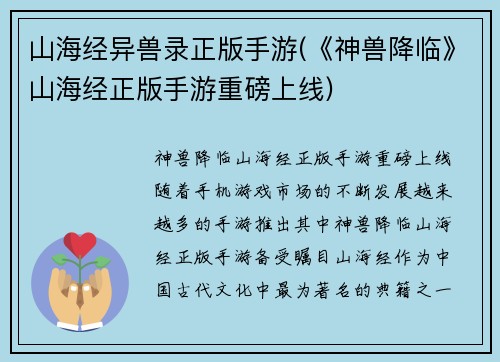 山海经异兽录正版手游(《神兽降临》山海经正版手游重磅上线)

神兽降临山海经正版手游重磅上线随着手机游戏市场的不断发展越来越多的手游推出其中神兽降临山海经正版手游备受瞩目山海经作为中国古代文化中最为著名的典籍之一